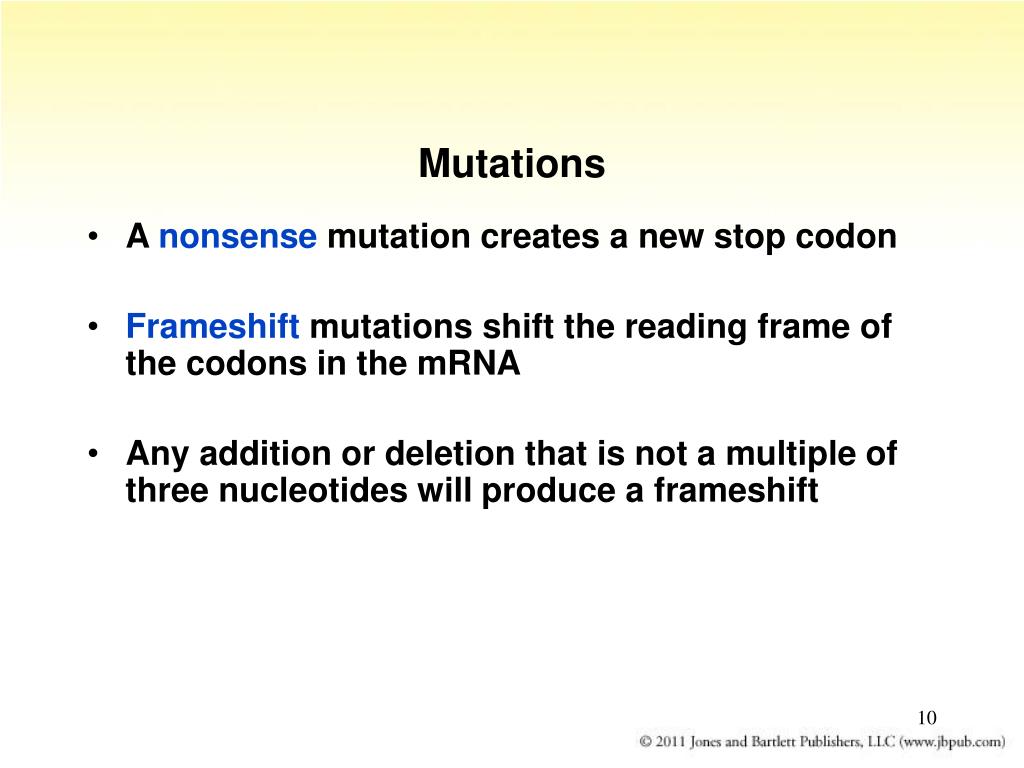 Mutations

• A nonsense mutation creates a new stop codon

• Frameshift mutations shift the reading frame of the codons in the mRNA

• Any addition or deletion that is not a multiple of three nucleotides will produce a frameshift

10

© 2011 Jones and Bartlett Publishers, LLC (www.jbpub.com)